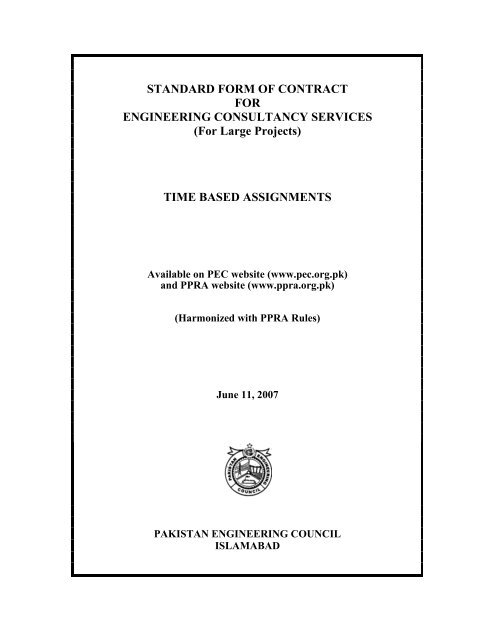 STANDARD FORM OF CONTRACT
FOR
ENGINEERING CONSULTANCY SERVICES
(For Large Projects)

TIME BASED ASSIGNMENTS

Available on PEC website (www.pec.org.pk)
and PPRA website (www.ppra.org.pk)

(Harmonized with PPRA Rules)

June 11, 2007

PAKISTAN ENGINEERING COUNCIL

PAKISTAN ENGINEERING COUNCIL
ISLAMABAD